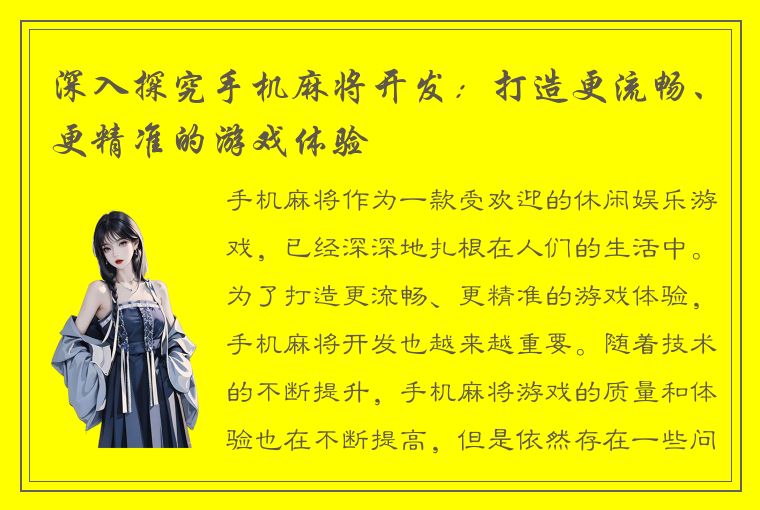 深入探究手机麻将开发：打造更流畅、更精准的游戏体验

手机麻将作为一款受欢迎的休闲娱乐游戏，已经深深地扎根在人们的生活中。为了打造更流畅、更精准的游戏体验，手机麻将开发也越来越重要。随着技术的不断提升，手机麻将游戏的质量和体验也在不断提高，但是依然存在一些问